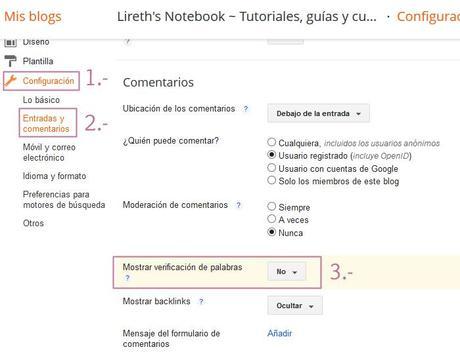 Mis blogs   Lireth's Notebook ~ Tutoriales, guías y cu...  · Configurac

Diseño
Plantilla
Configuración 1.-
Lo básico
Entradas y comentarios 2.-
Móvil y correo electrónico
Idioma y formato
Preferencias para motores de búsqueda
Otros

?

Comentarios

Ubicación de los comentarios ?
Debajo de la entrada

¿Quién puede comentar?
Cualquiera, incluidos los usuarios anónimos
Usuario registrado (incluye OpenID)
Usuario con cuentas de Google
Solo los miembros de este blog

Moderación de comentarios ?
Siempre
A veces
Nunca

Mostrar verificación de palabras ?
No
3.-

Mostrar backlinks ?
Ocultar

Mensaje del formulario de comentarios
Añadir